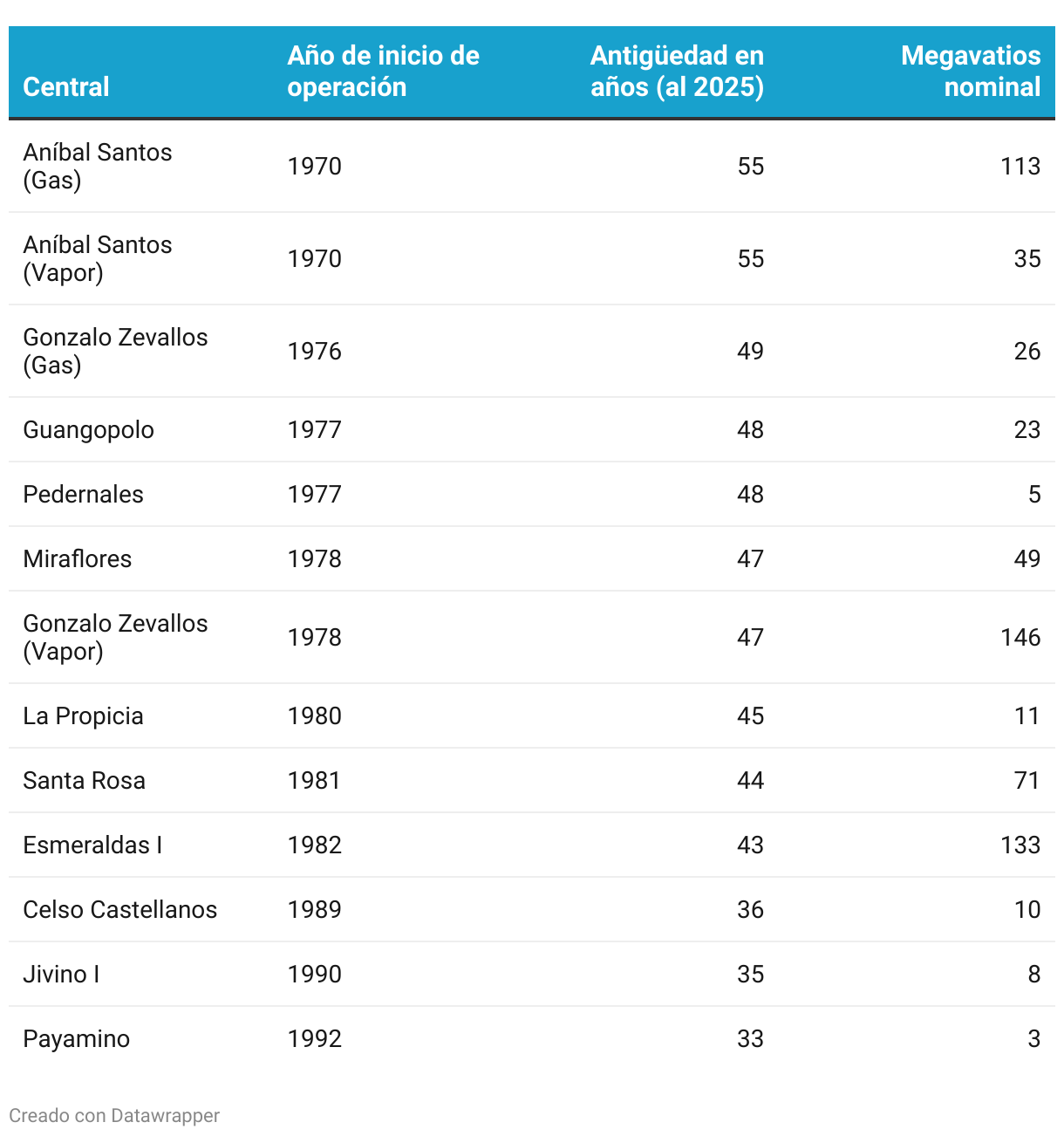 | Central | Año de inicio de operación | Antigüedad en años (al 2025) | Megavatios nominal |
|---|---|---|---|
| Aníbal Santos (Gas) | 1970 | 55 | 113 |
| Aníbal Santos (Vapor) | 1970 | 55 | 35 |
| Gonzalo Zevallos (Gas) | 1976 | 49 | 26 |
| Guangopolo | 1977 | 48 | 23 |
| Pedernales | 1977 | 48 | 5 |
| Miraflores | 1978 | 47 | 49 |
| Gonzalo Zevallos (Vapor) | 1978 | 47 | 146 |
| La Propicia | 1980 | 45 | 11 |
| Santa Rosa | 1981 | 44 | 71 |
| Esmeraldas I | 1982 | 43 | 133 |
| Celso Castellanos | 1989 | 36 | 10 |
| Jivino I | 1990 | 35 | 8 |
| Payamino | 1992 | 33 | 3 |

Creado con Datawrapper